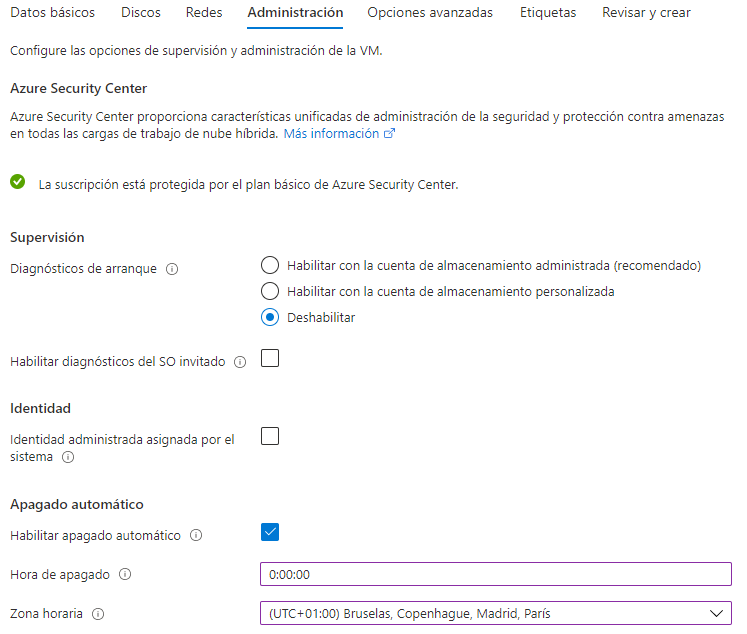 Datos básicos Discos Redes Administración Opciones avanzadas Etiquetas Revisar y crear

Configure las opciones de supervisión y administración de la VM.

Azure Security Center

Azure Security Center proporciona características unificadas de administración de la seguridad y protección contra amenazas en todas las cargas de trabajo de nube híbrida. Más información

La suscripción está protegida por el plan básico de Azure Security Center.

Supervisión

Diagnósticos de arranque

Habilitar con la cuenta de almacenamiento administrada (recomendado)

Habilitar con la cuenta de almacenamiento personalizada

Deshabilitar

Habilitar diagnósticos del SO invitado

Identidad

Identidad administrada asignada por el sistema

Apagado automático

Habilitar apagado automático

Hora de apagado

0:00:00

Zona horaria

(UTC+01:00) Bruselas, Copenhague, Madrid, París